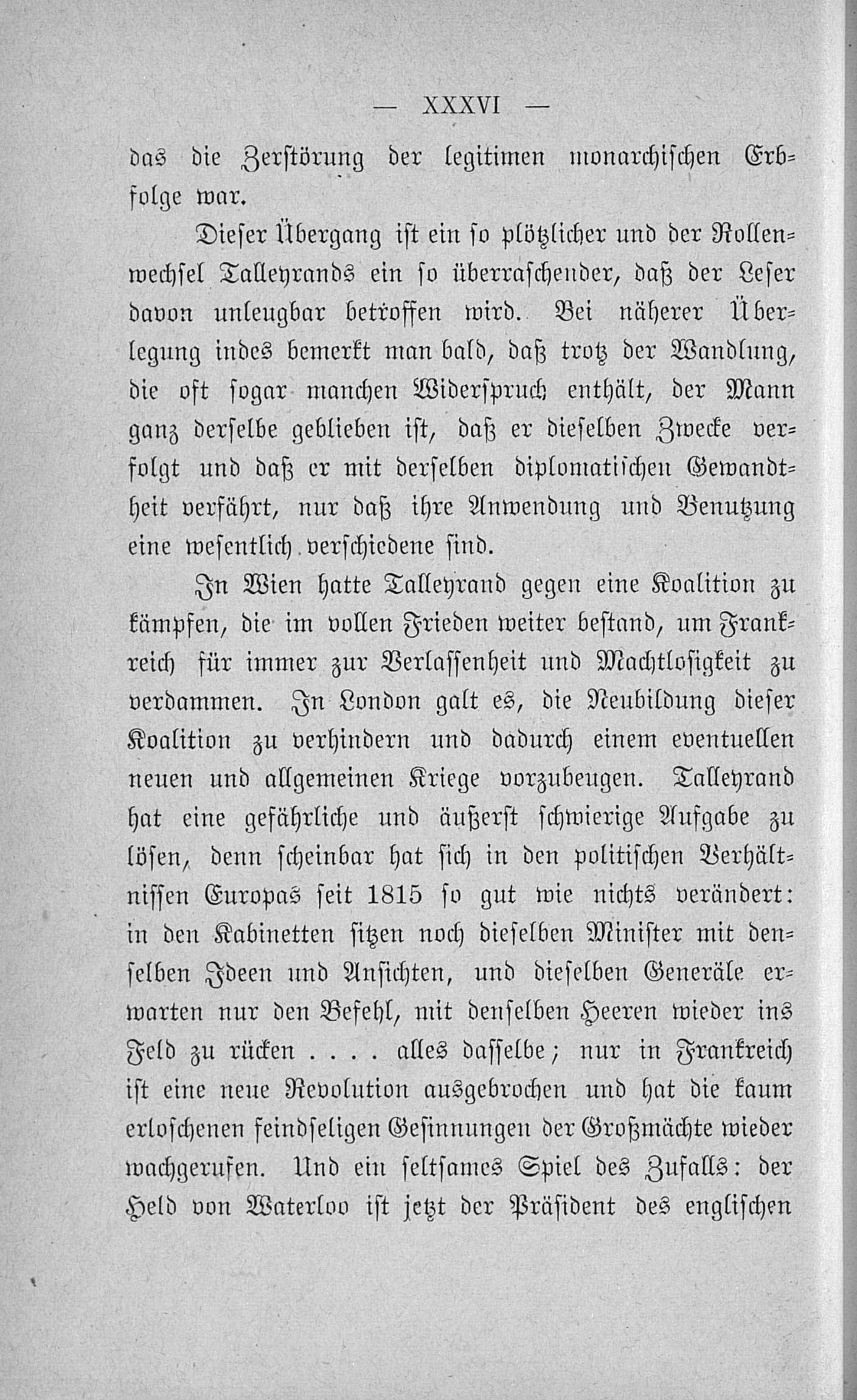 — XXXVI —

das die Zerstörung der legitimen monarchischen Erbfolge war.

Dieser Übergang ist ein so plötzlicher und der Rollenwechsel Talleyrands ein so überraschender, daß der Leser davon unleugbar betroffen wird. Bei näherer Überlegung indes bemerkt man bald, daß trotz der Wandlung, die oft sogar manchen Widerspruch enthält, der Mann ganz derselbe geblieben ist, daß er dieselben Zwecke verfolgt und daß er mit derselben diplomatischen Gewandtheit verfährt, nur daß ihre Anwendung und Benutzung eine wesentlich verschiedene sind.

In Wien hatte Talleyrand gegen eine Koalition zu kämpfen, die im vollen Frieden weiter bestand, um Frankreich für immer zur Verlassenheit und Machtlosigkeit zu verdammen. In London galt es, die Neubildung dieser Koalition zu verhindern und dadurch einem eventuellen neuen und allgemeinen Kriege vorzubeugen. Talleyrand hat eine gefährliche und äußerst schwierige Aufgabe zu lösen, denn scheinbar hat sich in den politischen Verhältnissen Europas seit 1815 so gut wie nichts verändert: in den Kabinetten sitzen noch dieselben Minister mit denselben Ideen und Ansichten, und dieselben Generäle erwarten nur den Befehl, mit denselben Heeren wieder ins Feld zu rücken . . . . alles dasselbe; nur in Frankreich ist eine neue Revolution ausgebrochen und hat die kaum erloschenen feindseligen Gesinnungen der Großmächte wieder wachgerufen. Und ein seltsames Spiel des Zufalls: der Held von Waterloo ist jetzt der Präsident des englischen